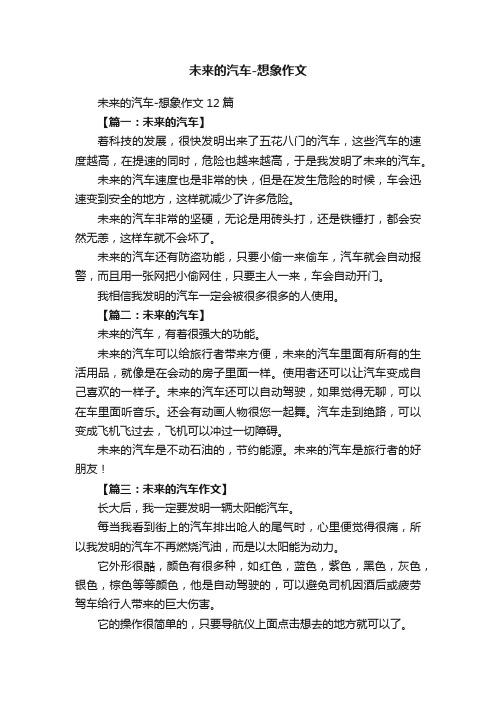 未来的汽车-想象作文

未来的汽车-想象作文 12 篇

【篇一：未来的汽车】

着科技的发展，很快发明出来了五花八门的汽车，这些汽车的速度越高，在提速的同时，危险也越来越高，于是我发明了未来的汽车。

未来的汽车速度也是非常的快，但是在发生危险的时候，车会迅速变到安全的地方，这样就减少了许多危险。

未来的汽车非常的坚硬，无论是用砖头打，还是铁锤打，都会安然无恙，这样车就不会坏了。

未来的汽车还有防盗功能，只要小偷一来偷车，汽车就会自动报警，而且用一张网把小偷网住，只要主人一来，车会自动开门。

我相信我发明的汽车一定会被很多很多的人使用。

【篇二：未来的汽车】

未来的汽车，有着很强大的功能。

未来的汽车可以给旅行者带来方便，未来的汽车里面有所有的生活用品，就像是在会动的房子里面一样。使用者还可以让汽车变成自己喜欢的一样子。未来的汽车还可以自动驾驶，如果觉得无聊，可以在车里面听音乐。还会有动画人物很您一起舞。汽车走到绝路，可以变成飞机飞过去，飞机可以冲过一切障碍。

未来的汽车是不动石油的，节约能源。未来的汽车是旅行者的好朋友！

【篇三：未来的汽车作文】

长大后，我一定要发明一辆太阳能汽车。

每当我看到街上的汽车排出呛人的尾气时，心里便觉得很痛，所以我发明的汽车不再燃烧汽油，而是以太阳能为动力。

它外形很酷，颜色有很多种，如红色，蓝色，紫色，黑色，灰色，银色，棕色等等颜色，他是自动驾驶的，可以避免司机因酒后或疲劳驾车给行人带来的巨大伤害。

它的操作很简单的，只要导航仪上面点击想去的地方就可以了。